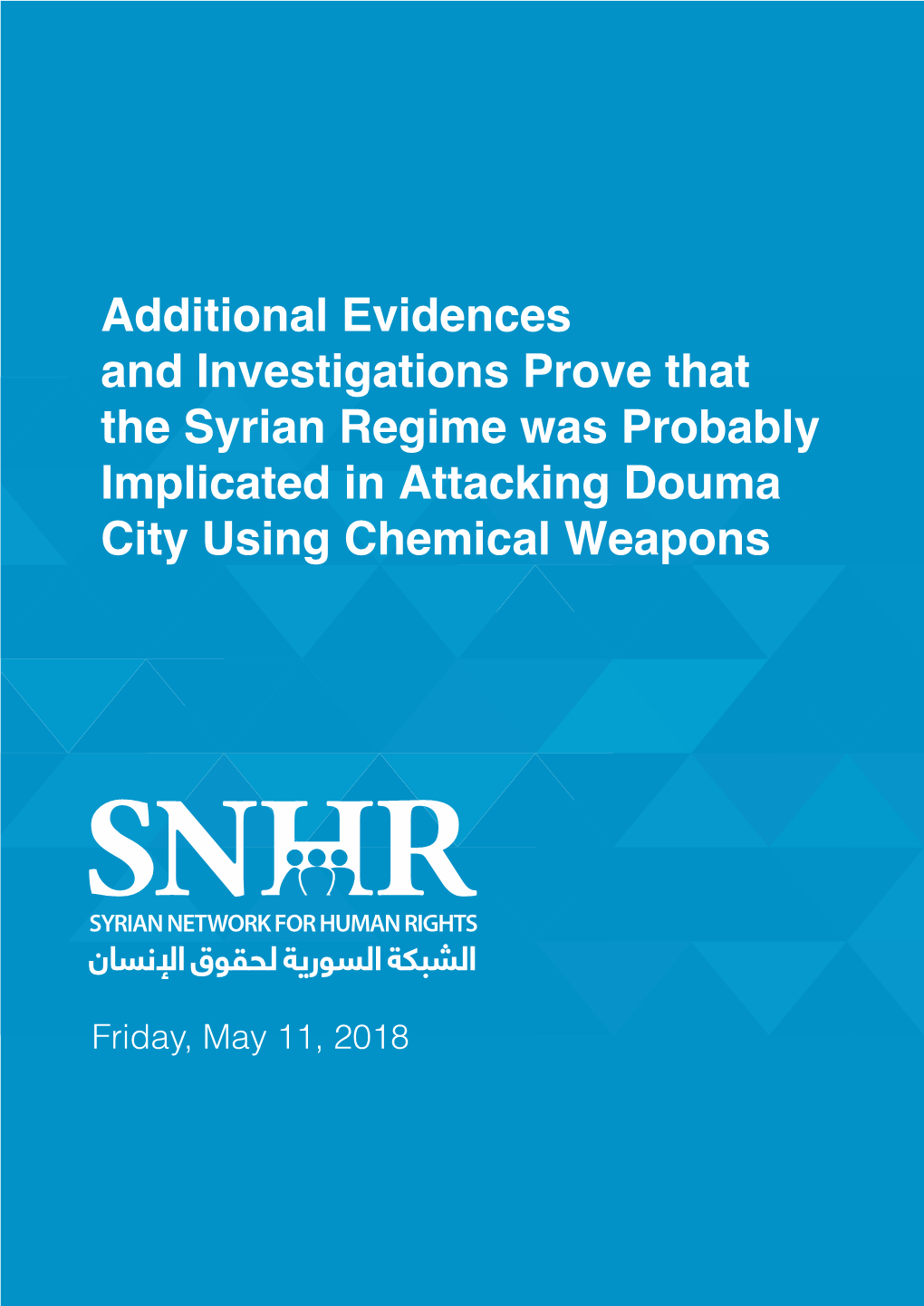 Additional Evidences and Investigations Prove that the Syrian Regime was Probably Implicated in Attacking Douma City Using Chemical Weapons

SNHR
SYRIAN NETWORK FOR HUMAN RIGHTS
الشبكة السورية لحقوق الإنسان

Friday, May 11, 2018